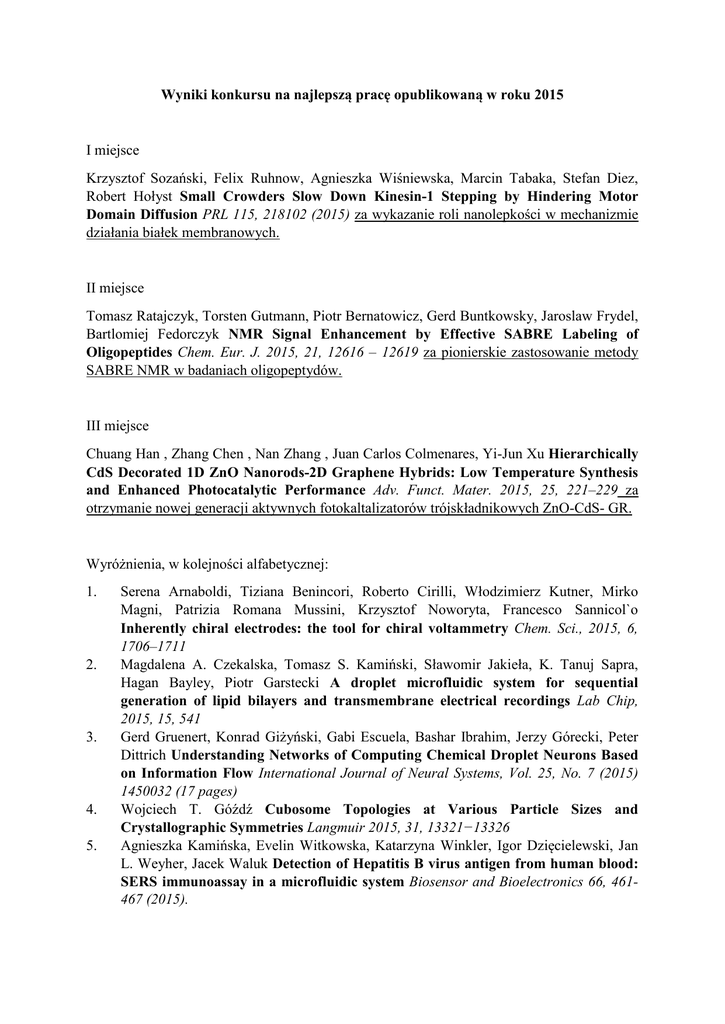 Wyniki konkursu na najlepszą pracę opublikowaną w roku 2015

I miejsce

Krzysztof Sozański, Felix Ruhnow, Agnieszka Wiśniewska, Marcin Tabaka, Stefan Diez, Robert Hołyst Small Crowders Slow Down Kinesin-1 Stepping by Hindering Motor Domain Diffusion PRL 115, 218102 (2015) za wykazanie roli nanolepkości w mechanizmie działania białek membranowych.

II miejsce

Tomasz Ratajczyk, Torsten Gutmann, Piotr Bernatowicz, Gerd Buntkowsky, Jaroslaw Frydel, Bartlomiej Fedorczyk NMR Signal Enhancement by Effective SABRE Labeling of Oligopeptides Chem. Eur. J. 2015, 21, 12616 – 12619 za pionierskie zastosowanie metody SABRE NMR w badaniach oligopeptydów.

III miejsce

Chuang Han , Zhang Chen , Nan Zhang , Juan Carlos Colmenares, Yi-Jun Xu Hierarchically CdS Decorated 1D ZnO Nanorods-2D Graphene Hybrids: Low Temperature Synthesis and Enhanced Photocatalytic Performance Adv. Funct. Mater. 2015, 25, 221–229 za otrzymanie nowej generacji aktywnych fotokaltalizatorów trójskładnikowych ZnO-CdS- GR.

Wyróżnienia, w kolejności alfabetycznej:

1. Serena Arnaboldi, Tiziana Benincori, Roberto Cirilli, Włodzimierz Kutner, Mirko Magni, Patrizia Romana Mussini, Krzysztof Noworyta, Francesco Sannicol`o Inherently chiral electrodes: the tool for chiral voltammetry Chem. Sci., 2015, 6, 1706–1711
2. Magdalena A. Czekalska, Tomasz S. Kamiński, Sławomir Jakieła, K. Tanuj Sapra, Hagan Bayley, Piotr Garstecki A droplet microfluidic system for sequential generation of lipid bilayers and transmembrane electrical recordings Lab Chip, 2015, 15, 541
3. Gerd Gruenert, Konrad Giżyński, Gabi Escuela, Bashar Ibrahim, Jerzy Górecki, Peter Dittrich Understanding Networks of Computing Chemical Droplet Neurons Based on Information Flow International Journal of Neural Systems, Vol. 25, No. 7 (2015) 1450032 (17 pages)
4. Wojciech T. Góźdź Cubosome Topologies at Various Particle Sizes and Crystallographic Symmetries Langmuir 2015, 31, 13321−13326
5. Agnieszka Kamińska, Evelin Witkowska, Katarzyna Winkler, Igor Dzięcielewski, Jan L. Weyher, Jacek Waluk Detection of Hepatitis B virus antigen from human blood: SERS immunoassay in a microfluidic system Biosensor and Bioelectronics 66, 461-467 (2015).